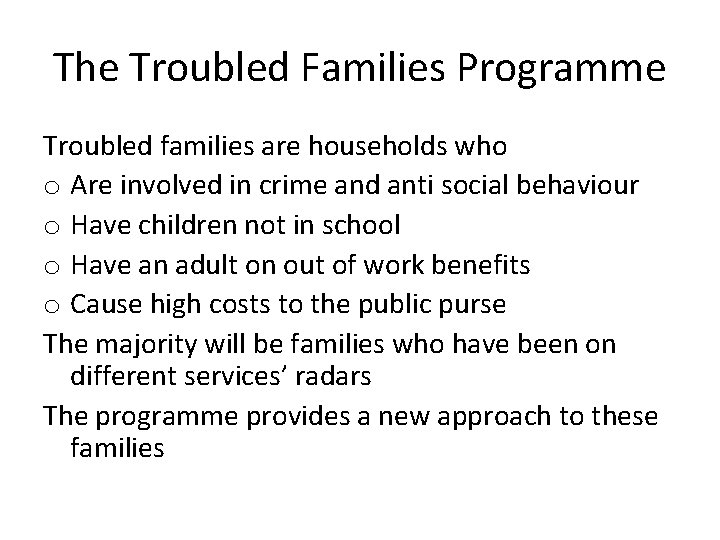 The Troubled Families Programme

Troubled families are households who
o Are involved in crime and anti social behaviour
o Have children not in school
o Have an adult on out of work benefits
o Cause high costs to the public purse

The majority will be families who have been on different services' radars

The programme provides a new approach to these families